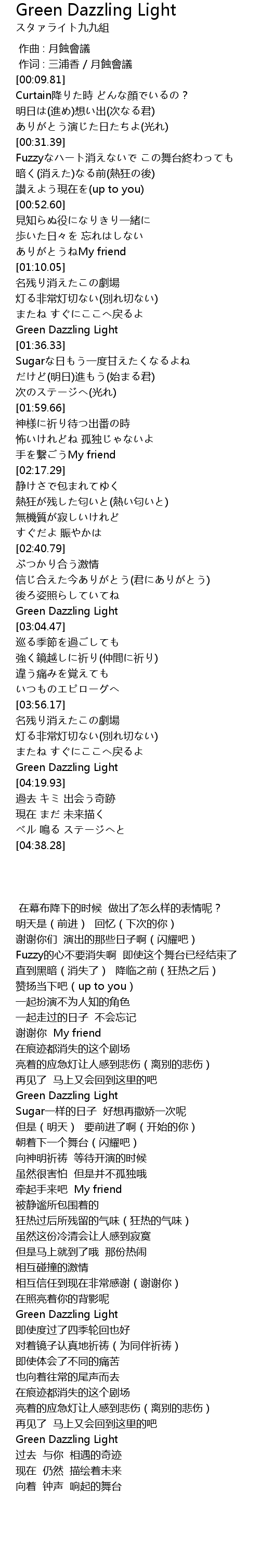 Green Dazzling Light
スタァライト九九組

作曲 : 月蝕會議
作词 : 三浦香 / 月蝕會議
[00:09.81]
Curtain降りた時 どんな顔でいるの？
明日は(進め)想い出(次なる君)
ありがとう演じた日たちよ(光れ)
[00:31.39]
Fuzzyなハート消えないで この舞台終わっても
暗く(消えた)なる前(熱狂の後)
讃えよう現在を(up to you)
[00:52.60]
見知らぬ役になりきり一緒に
歩いた日々を 忘れはしない
ありがとうねMy friend
[01:10.05]
名残り消えたこの劇場
灯る非常灯切ない(別れ切ない)
またね すぐにここへ戻るよ
Green Dazzling Light
[01:36.33]
Sugarな日もう一度甘えたくなるよね
だけど(明日)進もう(始まる君)
次のステージへ(光れ)
[01:59.66]
神様に祈り待つ出番の時
怖いけれどね 孤独じゃないよ
手を繋ごうMy friend
[02:17.29]
静けさで包まれてゆく
熱狂が残した匂いと(熱い匂いと)
無機質が寂しいけれど
すぐだよ 賑やかは
[02:40.79]
ぶつかり合う激情
信じ合えた今ありがとう(君にありがとう)
後ろ姿照らしていてね
Green Dazzling Light
[03:04.47]
巡る季節を過ごしても
強く鏡越しに祈り(仲間に祈り)
違う痛みを覚えても
いつものエピローグへ
[03:56.17]
名残り消えたこの劇場
灯る非常灯切ない(別れ切ない)
またね すぐにここへ戻るよ
Green Dazzling Light
[04:19.93]
過去 キミ 出会う奇跡
現在 まだ 未来描く
ベル 鳴る ステージへと
[04:38.28]

在幕布降下的时候 做出了怎么样的表情呢？
明天是（前进） 回忆（下次的你）
谢谢你们 演出的那些日子啊（闪耀吧）
Fuzzy的心不要消失啊 即使这个舞台已经结束了
直到黑暗（消失了） 降临之前（狂热之后）
赞扬当下吧（up to you）
一起扮演不为人知的角色
一起走过的日子 不会忘记
谢谢你 My friend
在痕迹都消失的这个剧场
亮着的应急灯让人感到悲伤（离别的悲伤）
再见了 马上又会回到这里的吧
Green Dazzling Light
Sugar一样的日子 好想再撒娇一次呢
但是（明天） 要前进了啊（开始的你）
朝着下一个舞台（闪耀吧）
向神明祈祷 等待开演的时候
虽然很害怕 但是并不孤独哦
牵起手来吧 My friend
被静谧所包围着的
狂热过后所残留的气味（狂热的气味）
虽然这份冷清会让人感到寂寞
但是马上就到了哦 那份热闹
相互碰撞的激情
相互信任到现在非常感谢（谢谢你）
在照亮着你的背影呢
Green Dazzling Light
即使度过了四季轮回也好
对着镜子认真地祈祷（为同伴祈祷）
即使体会了不同的痛苦
也向着往常的尾声而去
在痕迹都消失的这个剧场
亮着的应急灯让人感到悲伤（离别的悲伤）
再见了 马上又会回到这里的吧
Green Dazzling Light
过去 与你 相遇的奇迹
现在 仍然 描绘着未来
向着 钟声 响起的舞台